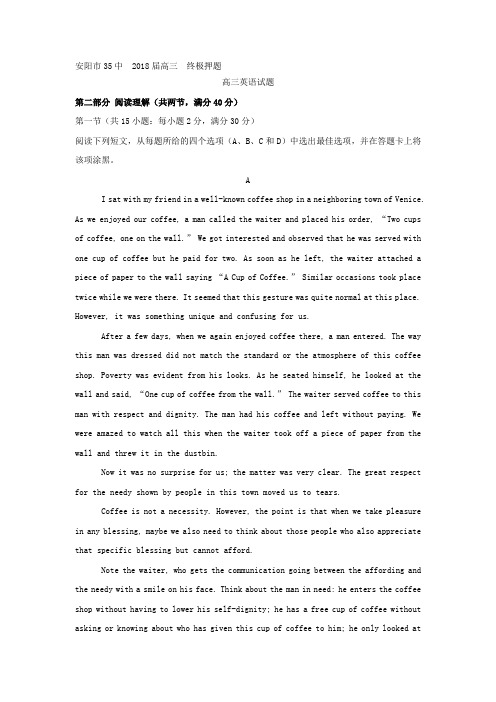 安阳市35中 2018届高三 终极押题

高三英语试题

第二部分 阅读理解（共两节，满分40分）

第一节（共15小题；每小题2分，满分30分）

阅读下列短文，从每题所给的四个选项（A、B、C和D）中选出最佳选项，并在答题卡上将该项涂黑。

A

I sat with my friend in a well-known coffee shop in a neighboring town of Venice. As we enjoyed our coffee, a man called the waiter and placed his order, “Two cups of coffee, one on the wall.” We got interested and observed that he was served with one cup of coffee but he paid for two. As soon as he left, the waiter attached a piece of paper to the wall saying “A Cup of Coffee.” Similar occasions took place twice while we were there. It seemed that this gesture was quite normal at this place. However, it was something unique and confusing for us.

After a few days, when we again enjoyed coffee there, a man entered. The way this man was dressed did not match the standard or the atmosphere of this coffee shop. Poverty was evident from his looks. As he seated himself, he looked at the wall and said, “One cup of coffee from the wall.” The waiter served coffee to this man with respect and dignity. The man had his coffee and left without paying. We were amazed to watch all this when the waiter took off a piece of paper from the wall and threw it in the dustbin.

Now it was no surprise for us; the matter was very clear. The great respect for the needy shown by people in this town moved us to tears.

Coffee is not a necessity. However, the point is that when we take pleasure in any blessing, maybe we also need to think about those people who also appreciate that specific blessing but cannot afford.

Note the waiter, who gets the communication going between the affording and the needy with a smile on his face. Think about the man in need: he enters the coffee shop without having to lower his self-dignity; he has a free cup of coffee without asking or knowing about who has given this cup of coffee to him; he only looked at